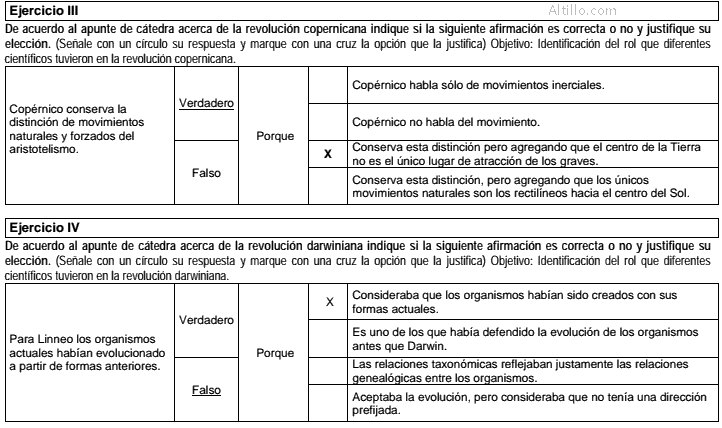 **Ejercicio III**

Altillo.com

**De acuerdo al apunte de cátedra acerca de la revolución copernicana indique si la siguiente afirmación es correcta o no y justifique su elección.** (Señale con un círculo su respuesta y marque con una cruz la opción que la justifica) Objetivo: Identificación del rol que diferentes científicos tuvieron en la revolución copernicana.

| | | | | |
|---|---|---|---|---|
| Copérnico conserva la distinción de movimientos naturales y forzados del aristotelismo. | Verdadero | Porque | | Copérnico habla sólo de movimientos inerciales. |
| | | | | Copérnico no habla del movimiento. |
| | Falso | | X | Conserva esta distinción pero agregando que el centro de la Tierra no es el único lugar de atracción de los graves. |
| | | | | Conserva esta distinción, pero agregando que los únicos movimientos naturales son los rectilíneos hacia el centro del Sol. |

**Ejercicio IV**

**De acuerdo al apunte de cátedra acerca de la revolución darwiniana indique si la siguiente afirmación es correcta o no y justifique su elección.** (Señale con un círculo su respuesta y marque con una cruz la opción que la justifica) Objetivo: Identificación del rol que diferentes científicos tuvieron en la revolución darwiniana.

| | | | | |
|---|---|---|---|---|
| Para Linneo los organismos actuales habían evolucionado a partir de formas anteriores. | Verdadero | Porque | X | Consideraba que los organismos habían sido creados con sus formas actuales. |
| | | | | Es uno de los que había defendido la evolución de los organismos antes que Darwin. |
| | Falso | | | Las relaciones taxonómicas reflejaban justamente las relaciones genealógicas entre los organismos. |
| | | | | Aceptaba la evolución, pero consideraba que no tenía una dirección prefijada. |